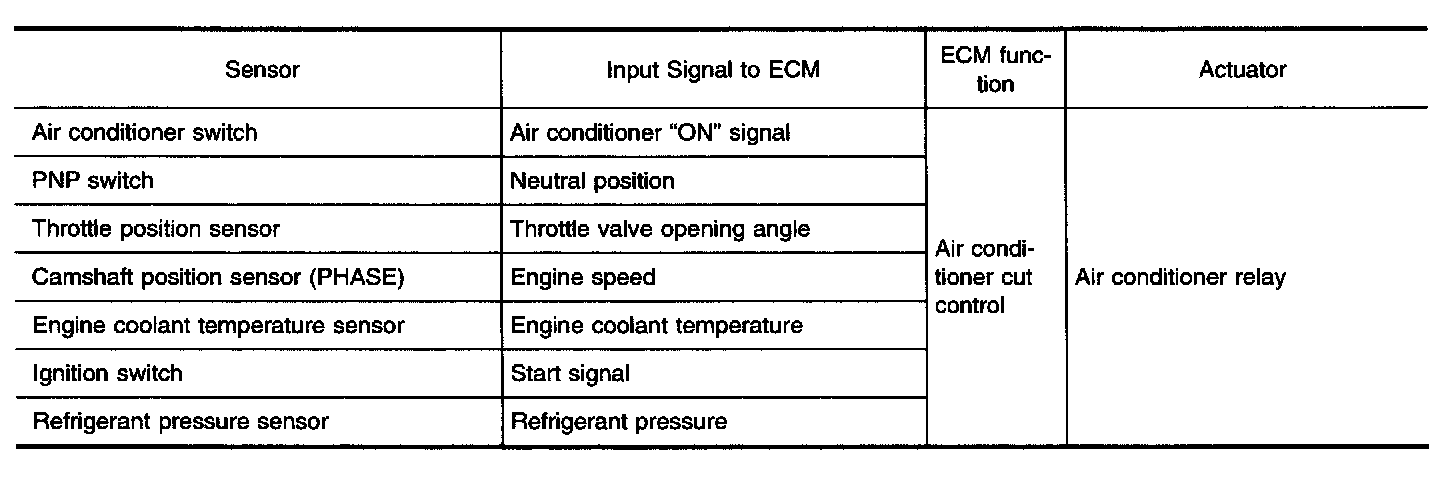 | Sensor | Input Signal to ECM | ECM function | Actuator |
|---|---|---|---|
| Air conditioner switch | Air conditioner "ON" signal | Air conditioner cut control | Air conditioner relay |
| PNP switch | Neutral position | | |
| Throttle position sensor | Throttle valve opening angle | | |
| Camshaft position sensor (PHASE) | Engine speed | | |
| Engine coolant temperature sensor | Engine coolant temperature | | |
| Ignition switch | Start signal | | |
| Refrigerant pressure sensor | Refrigerant pressure | | |